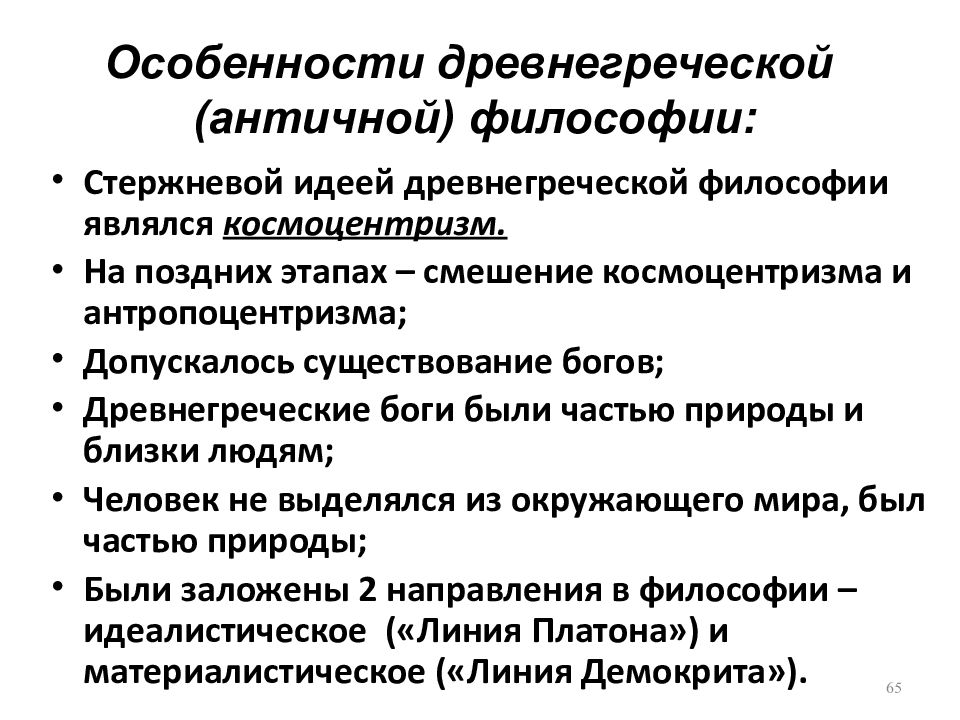 Особенности древнегреческой (античной) философии:

• Стержневой идеей древнегреческой философии являлся космоцентризм.
• На поздних этапах – смешение космоцентризма и антропоцентризма;
• Допускалось существование богов;
• Древнегреческие боги были частью природы и близки людям;
• Человек не выделялся из окружающего мира, был частью природы;
• Были заложены 2 направления в философии – идеалистическое («Линия Платона») и материалистическое («Линия Демокрита»).

65